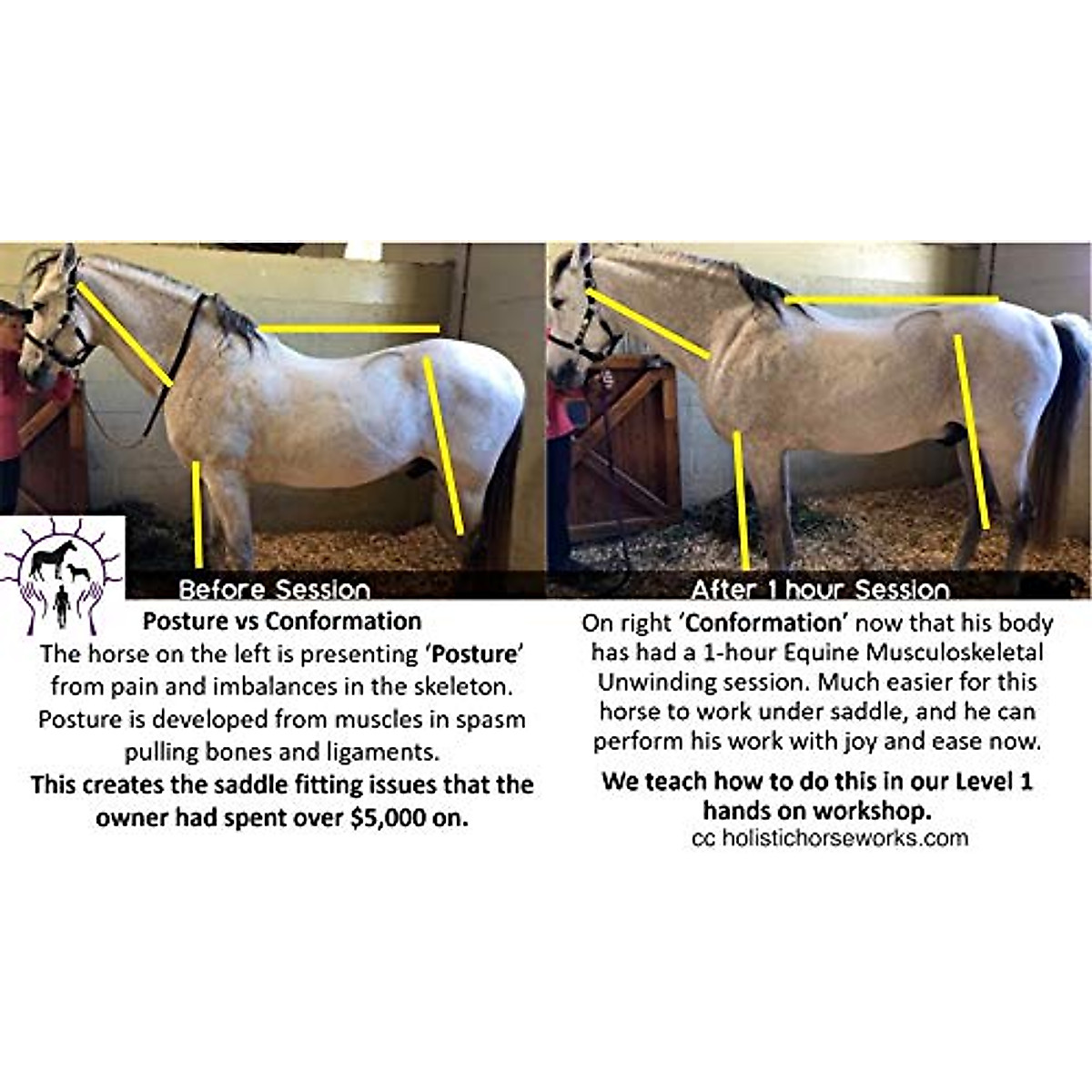 Before Session

Posture vs Conformation

The horse on the left is presenting 'Posture' from pain and imbalances in the skeleton. Posture is developed from muscles in spasm pulling bones and ligaments.

This creates the saddle fitting issues that the owner had spent over $5,000 on.

After 1 hour Session

On right 'Conformation' now that his body has had a 1-hour Equine Musculoskeletal Unwinding session. Much easier for this horse to work under saddle, and he can perform his work with joy and ease now.

We teach how to do this in our Level 1 hands on workshop.

cc holistichorseworks.com